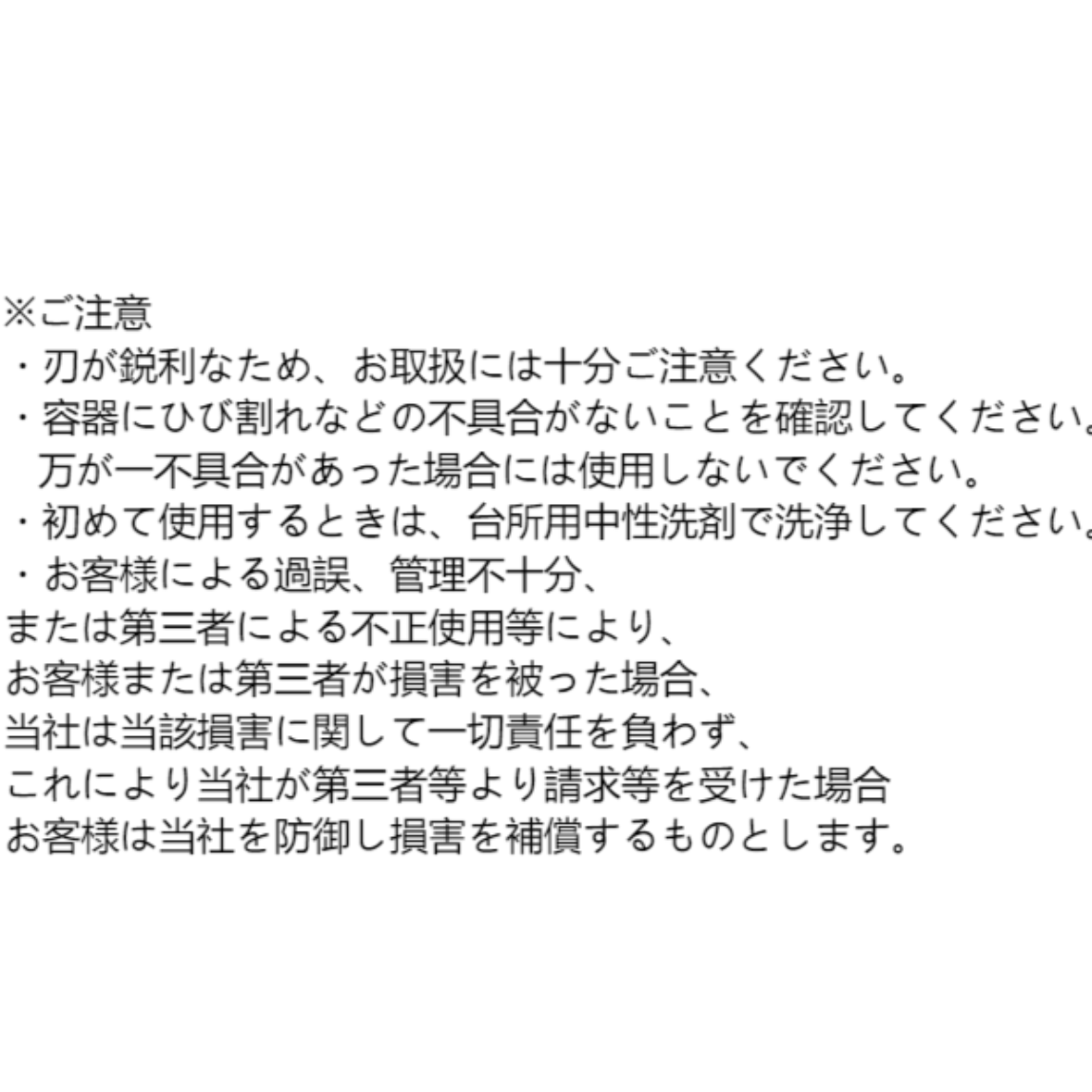 ※ご注意
・刃が鋭利なため、お取扱には十分ご注意ください。
・容器にひび割れなどの不具合がないことを確認してください。
万が一不具合があった場合には使用しないでください。
・初めて使用するときは、台所用中性洗剤で洗浄してください。
・お客様による過誤、管理不十分、
または第三者による不正使用等により、
お客様または第三者が損害を被った場合、
当社は当該損害に関して一切責任を負わず、
これにより当社が第三者等より請求等を受けた場合
お客様は当社を防御し損害を補償するものとします。